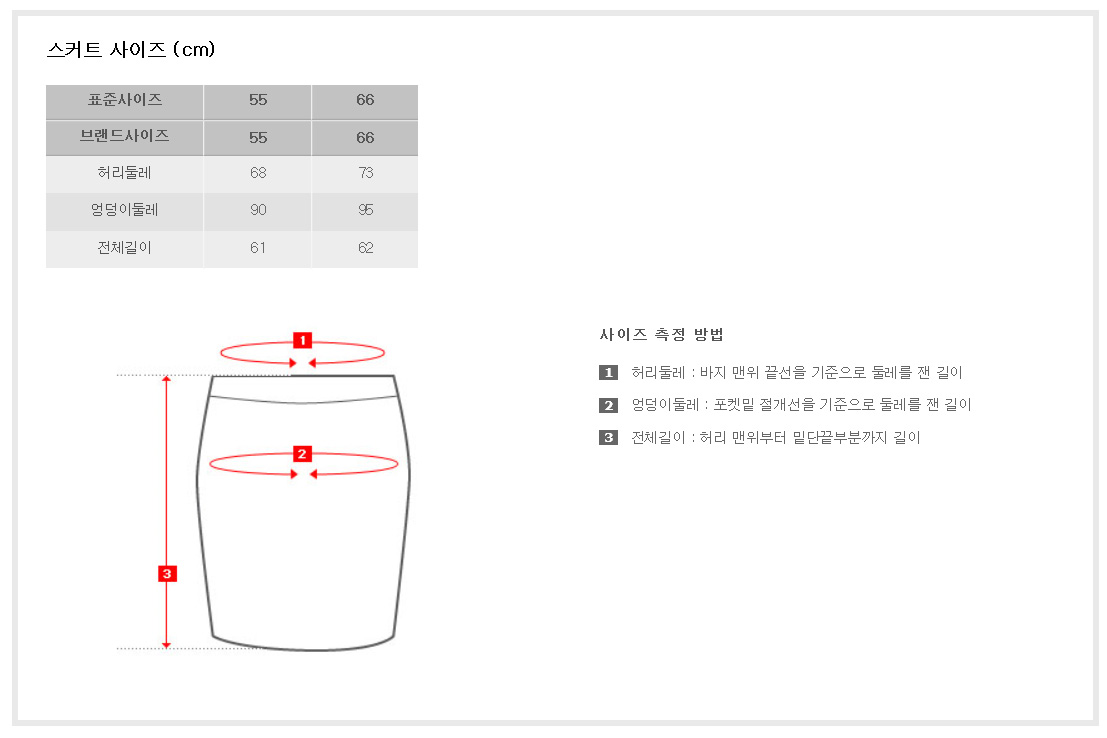 스커트 사이즈 (cm)

| 표준사이즈 | 55 | 66 |
|---|---|---|
| 브랜드사이즈 | 55 | 66 |
| 허리둘레 | 68 | 73 |
| 엉덩이둘레 | 90 | 95 |
| 전체길이 | 61 | 62 |

1

2

3

사이즈 측정 방법

1 허리둘레 : 바지 맨위 끝선을 기준으로 둘레를 잰 길이

2 엉덩이둘레 : 포켓밑 절개선을 기준으로 둘레를 잰 길이

3 전체길이 : 허리 맨위부터 밑단끝부분까지 길이